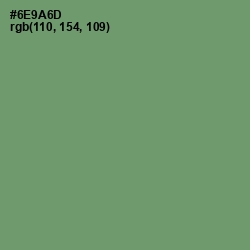 #6E9A6D
rgb(110, 154, 109)